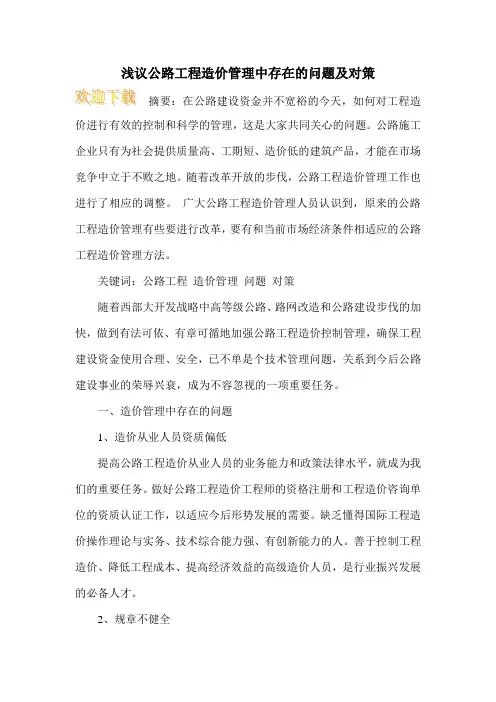 浅议公路工程造价管理中存在的问题及对策

欢迎下载

摘要：在公路建设资金并不宽裕的今天，如何对工程造价进行有效的控制和科学的管理，这是大家共同关心的问题。公路施工企业只有为社会提供质量高、工期短、造价低的建筑产品，才能在市场竞争中立于不败之地。随着改革开放的步伐，公路工程造价管理工作也进行了相应的调整。 广大公路工程造价管理人员认识到，原来的公路工程造价管理有些要进行改革，要有和当前市场经济条件相适应的公路工程造价管理方法。

关键词：公路工程 造价管理 问题 对策

随着西部大开发战略中高等级公路、路网改造和公路建设步伐的加快，做到有法可依、有章可循地加强公路工程造价控制管理，确保工程建设资金使用合理、安全，已不单是个技术管理问题，关系到今后公路建设事业的荣辱兴衰，成为不容忽视的一项重要任务。

一、造价管理中存在的问题

1、造价从业人员资质偏低

提高公路工程造价从业人员的业务能力和政策法律水平，就成为我们的重要任务。做好公路工程造价工程师的资格注册和工程造价咨询单位的资质认证工作，以适应今后形势发展的需要。缺乏懂得国际工程造价操作理论与实务、技术综合能力强、有创新能力的人。善于控制工程造价、降低工程成本、提高经济效益的高级造价人员，是行业振兴发展的必备人才。

2、规章不健全